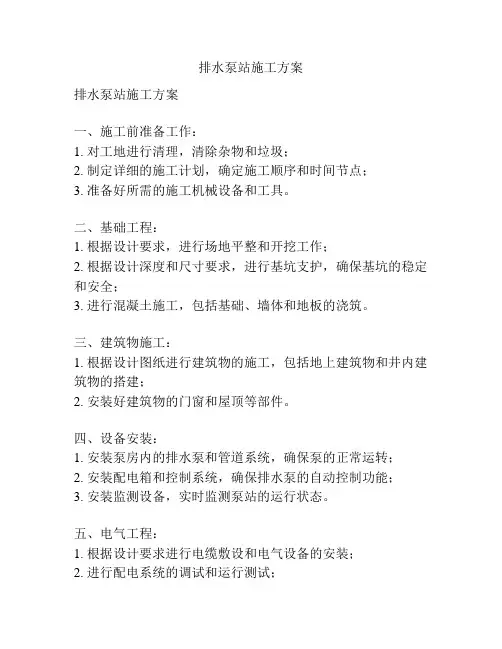 排水泵站施工方案

排水泵站施工方案

一、施工前准备工作：
1. 对工地进行清理，清除杂物和垃圾；
2. 制定详细的施工计划，确定施工顺序和时间节点；
3. 准备好所需的施工机械设备和工具。

二、基础工程：
1. 根据设计要求，进行场地平整和开挖工作；
2. 根据设计深度和尺寸要求，进行基坑支护，确保基坑的稳定和安全；
3. 进行混凝土施工，包括基础、墙体和地板的浇筑。

三、建筑物施工：
1. 根据设计图纸进行建筑物的施工，包括地上建筑物和井内建筑物的搭建；
2. 安装好建筑物的门窗和屋顶等部件。

四、设备安装：
1. 安装泵房内的排水泵和管道系统，确保泵的正常运转；
2. 安装配电箱和控制系统，确保排水泵的自动控制功能；
3. 安装监测设备，实时监测泵站的运行状态。

五、电气工程：
1. 根据设计要求进行电缆敷设和电气设备的安装；
2. 进行配电系统的调试和运行测试；